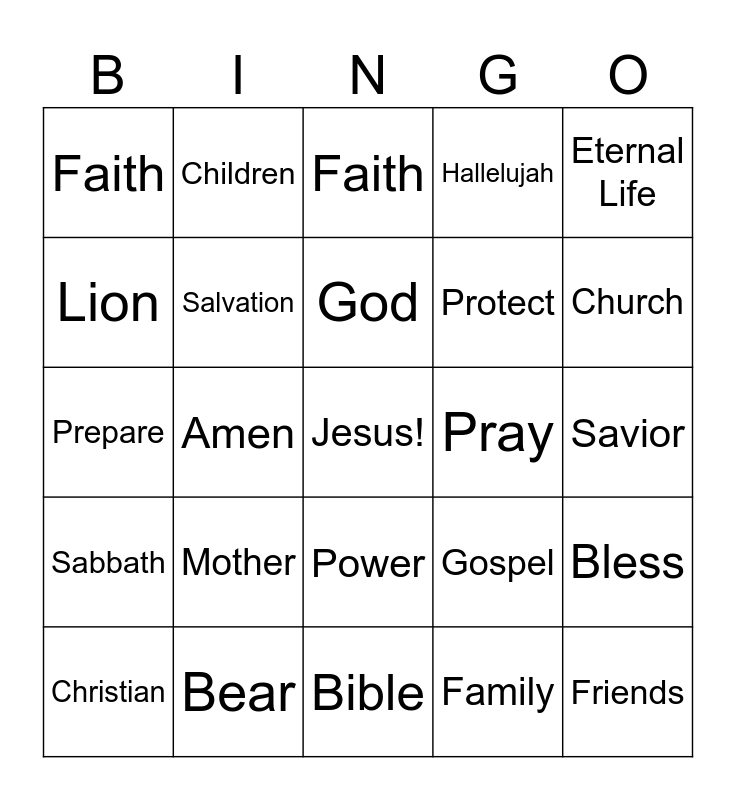 | B | I | N | G | O |
|---|---|---|---|---|
| Faith | Children | Faith | Hallelujah | Eternal Life |
| Lion | Salvation | God | Protect | Church |
| Prepare | Amen | Jesus! | Pray | Savior |
| Sabbath | Mother | Power | Gospel | Bless |
| Christian | Bear | Bible | Family | Friends |